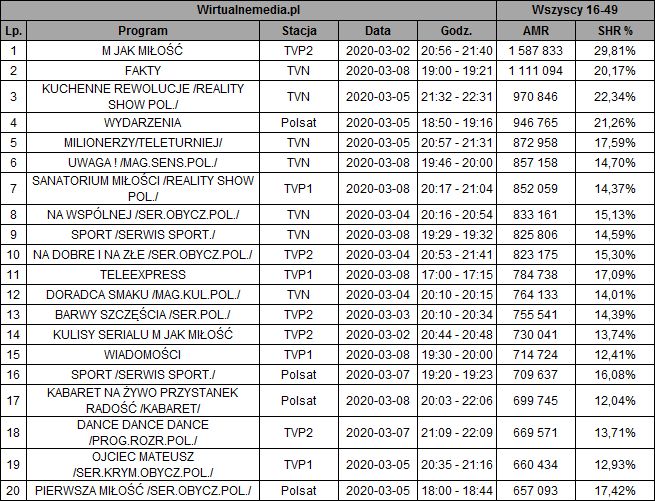 | Wirtualnemedia.pl | | | | | Wszyscy 16-49 | |
|---|---|---|---|---|---|---|
| Lp. | Program | Stacja | Data | Godz. | AMR | SHR % |
| 1 | M JAK MIŁOŚĆ | TVP2 | 2020-03-02 | 20:56 - 21:40 | 1 587 833 | 29,81% |
| 2 | FAKTY | TVN | 2020-03-08 | 19:00 - 19:21 | 1 111 094 | 20,17% |
| 3 | KUCHENNE REWOLUCJE /REALITY SHOW POL./ | TVN | 2020-03-05 | 21:32 - 22:31 | 970 846 | 22,34% |
| 4 | WYDARZENIA | Polsat | 2020-03-05 | 18:50 - 19:16 | 946 765 | 21,26% |
| 5 | MILIONERZY/TELETURNIEJ/ | TVN | 2020-03-05 | 20:57 - 21:31 | 872 958 | 17,59% |
| 6 | UWAGA ! /MAG.SENS.POL./ | TVN | 2020-03-08 | 19:46 - 20:00 | 857 158 | 14,70% |
| 7 | SANATORIUM MIŁOŚCI /REALITY SHOW POL./ | TVP1 | 2020-03-08 | 20:17 - 21:04 | 852 059 | 14,37% |
| 8 | NA WSPÓLNEJ /SER.OBYCZ.POL./ | TVN | 2020-03-04 | 20:16 - 20:54 | 833 161 | 15,13% |
| 9 | SPORT /SERWIS SPORT./ | TVN | 2020-03-08 | 19:29 - 19:32 | 825 806 | 14,59% |
| 10 | NA DOBRE I NA ZŁE /SER.OBYCZ.POL./ | TVP2 | 2020-03-04 | 20:53 - 21:41 | 823 175 | 15,30% |
| 11 | TELEEXPRESS | TVP1 | 2020-03-08 | 17:00 - 17:15 | 784 738 | 17,09% |
| 12 | DORADCA SMAKU /MAG.KUL.POL./ | TVN | 2020-03-04 | 20:10 - 20:15 | 764 133 | 14,01% |
| 13 | BARWY SZCZĘŚCIA /SER.POL./ | TVP2 | 2020-03-03 | 20:10 - 20:34 | 755 541 | 14,39% |
| 14 | KULISY SERIALU M JAK MIŁOŚĆ | TVP2 | 2020-03-02 | 20:44 - 20:48 | 730 041 | 13,74% |
| 15 | WIADOMOŚCI | TVP1 | 2020-03-08 | 19:30 - 20:00 | 714 724 | 12,41% |
| 16 | SPORT /SERWIS SPORT./ | Polsat | 2020-03-07 | 19:20 - 19:23 | 709 637 | 16,08% |
| 17 | KABARET NA ŻYWO PRZYSTANEK RADOŚĆ /KABARET/ | Polsat | 2020-03-08 | 20:03 - 22:06 | 699 745 | 12,04% |
| 18 | DANCE DANCE DANCE /PROG.ROZR.POL./ | TVP2 | 2020-03-07 | 21:09 - 22:09 | 669 571 | 13,71% |
| 19 | OJCIEC MATEUSZ /SER.KRYM.OBYCZ.POL./ | TVP1 | 2020-03-05 | 20:35 - 21:16 | 660 434 | 12,93% |
| 20 | PIERWSZA MIŁOŚĆ /SER.OBYCZ.POL./ | Polsat | 2020-03-05 | 18:00 - 18:44 | 657 093 | 17,42% |